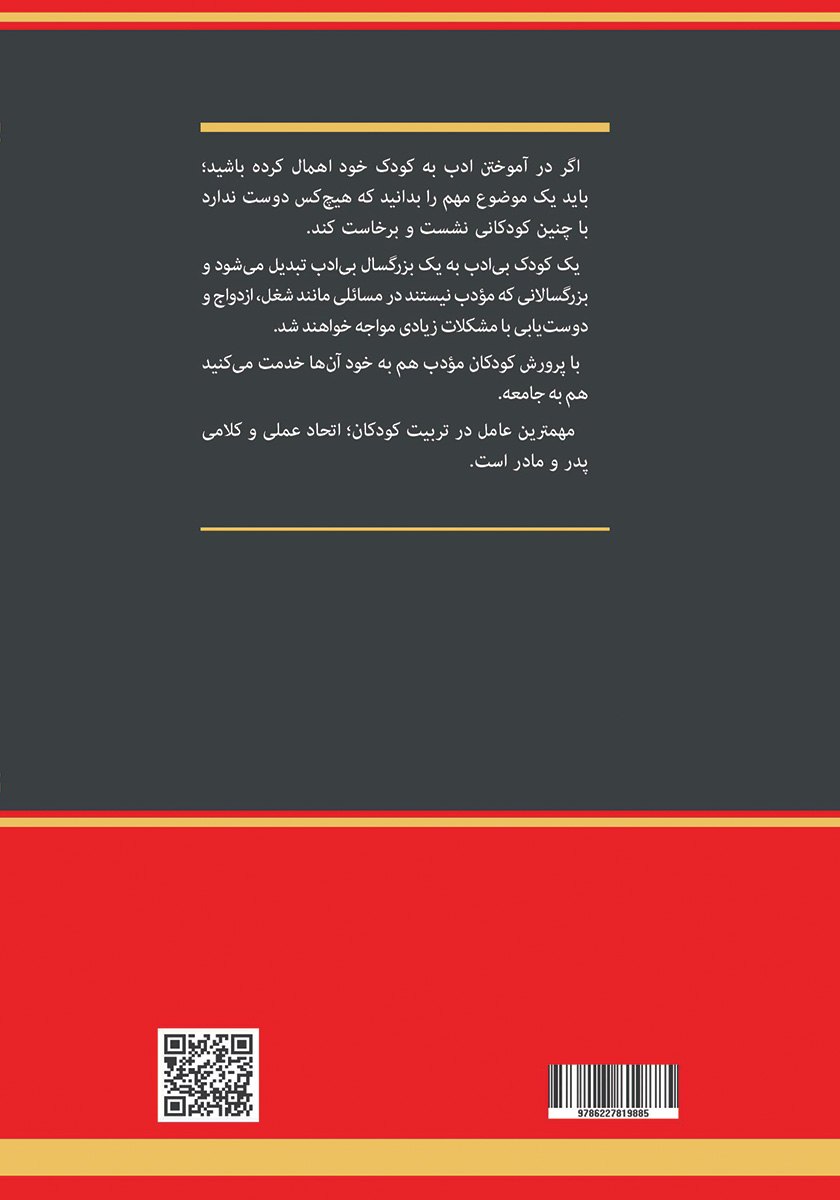 اگر در آموختن ادب به کودک خود اهمال کرده باشید؛ باید یک موضوع مهم را بدانید که هیچ‌کس دوست ندارد با چنین کودکانی نشست و برخاست کند.

یک کودک بی‌ادب به یک بزرگسال بی‌ادب تبدیل می‌شود و بزرگسالانی که مؤدب نیستند در مسائلی مانند شغل، ازدواج و دوست‌یابی با مشکلات زیادی مواجه خواهند شد.

با پرورش کودکان مؤدب هم به خود آن‌ها خدمت می‌کنید هم به جامعه.

مهمترین عامل در تربیت کودکان؛ اتحاد عملی و کلامی پدر و مادر است.

9786227819885